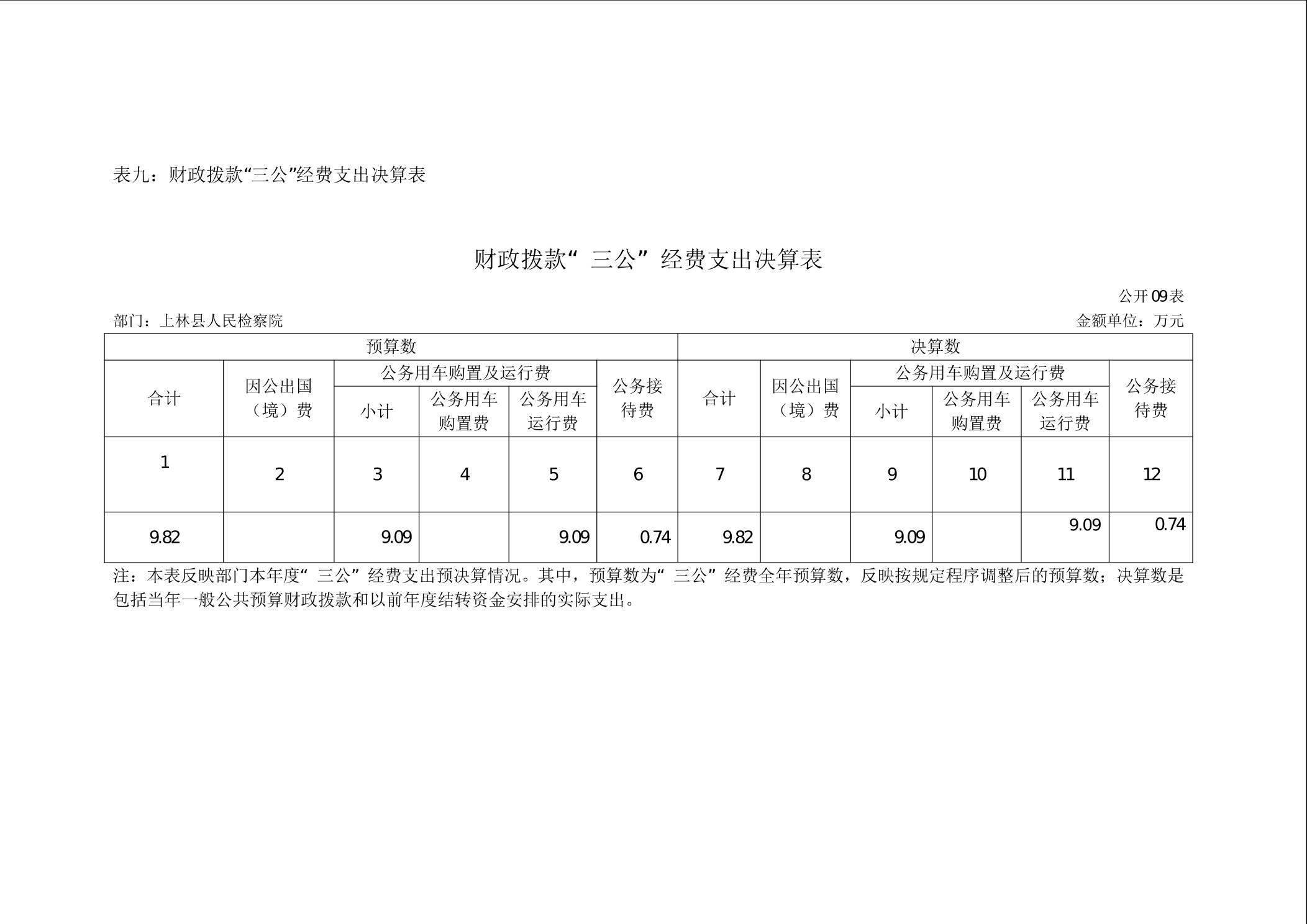 表九：财政拨款“三公”经费支出决算表

财政拨款“三公”经费支出决算表

公开09表

部门：上林县人民检察院 金额单位：万元

| 预算数 | | | | | | 决算数 | | | | | |
|---|---|---|---|---|---|---|---|---|---|---|---|
| 合计 | 因公出国（境）费 | 公务用车购置及运行费 | | | 公务接待费 | 合计 | 因公出国（境）费 | 公务用车购置及运行费 | | | 公务接待费 |
| | | 小计 | 公务用车购置费 | 公务用车运行费 | | | | 小计 | 公务用车购置费 | 公务用车运行费 | |
| 1 | 2 | 3 | 4 | 5 | 6 | 7 | 8 | 9 | 10 | 11 | 12 |
| 9.82 | | 9.09 | | 9.09 | 0.74 | 9.82 | | 9.09 | | 9.09 | 0.74 |

注：本表反映部门本年度“三公”经费支出预决算情况。其中，预算数为“三公”经费全年预算数，反映按规定程序调整后的预算数；决算数是包括当年一般公共预算财政拨款和以前年度结转资金安排的实际支出。